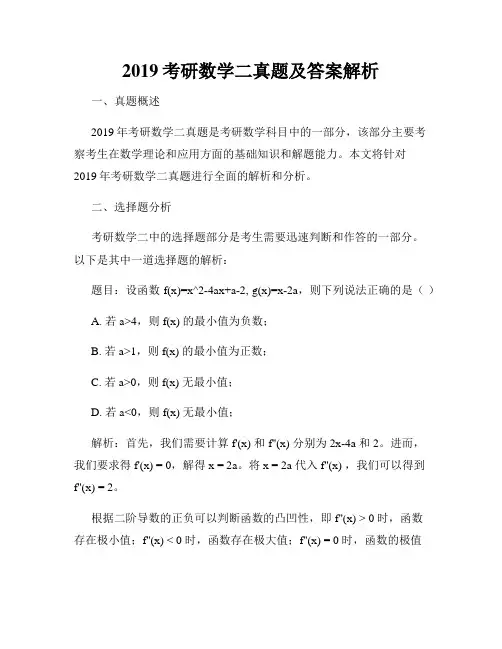 2019 考研数学二真题及答案解析

一、真题概述

2019 年考研数学二真题是考研数学科目中的一部分，该部分主要考察考生在数学理论和应用方面的基础知识和解题能力。本文将针对 2019 年考研数学二真题进行全面的解析和分析。

二、选择题分析

考研数学二中的选择题部分是考生需要迅速判断和作答的一部分。以下是其中一道选择题的解析：

题目：设函数 f(x)=x^2-4ax+a-2, g(x)=x-2a，则下列说法正确的是（ ）

A. 若 a>4，则 f(x) 的最小值为负数；

B. 若 a>1，则 f(x) 的最小值为正数；

C. 若 a>0，则 f(x) 无最小值；

D. 若 a<0，则 f(x) 无最小值；

解析：首先，我们需要计算 f'(x) 和 f''(x) 分别为 2x-4a 和 2。进而，我们要求得 f'(x) = 0，解得 x = 2a。将 x = 2a 代入 f''(x)，我们可以得到 f''(x) = 2。

根据二阶导数的正负可以判断函数的凸凹性，即 f''(x) > 0 时，函数存在极小值；f''(x) < 0 时，函数存在极大值；f''(x) = 0 时，函数的极值